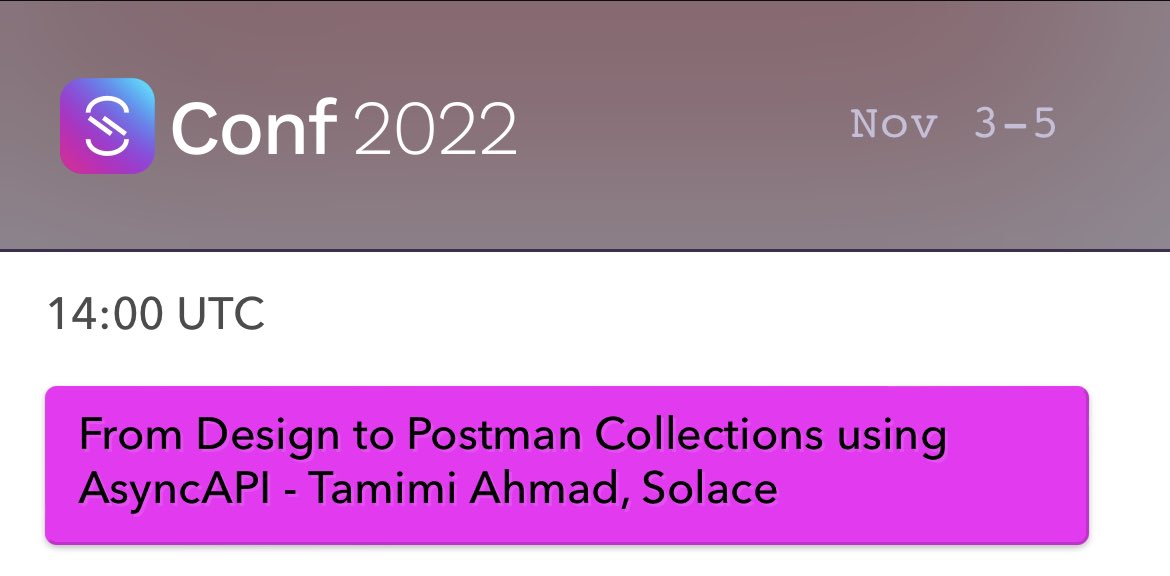 Conf 2022

Nov 3-5

14:00 UTC

From Design to Postman Collections using AsyncAPI - Tamimi Ahmad, Solace